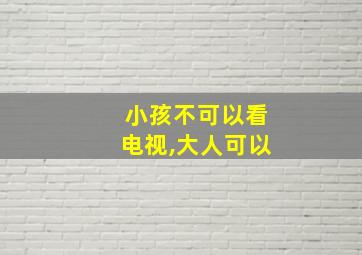 小孩不可以看电视,大人可以